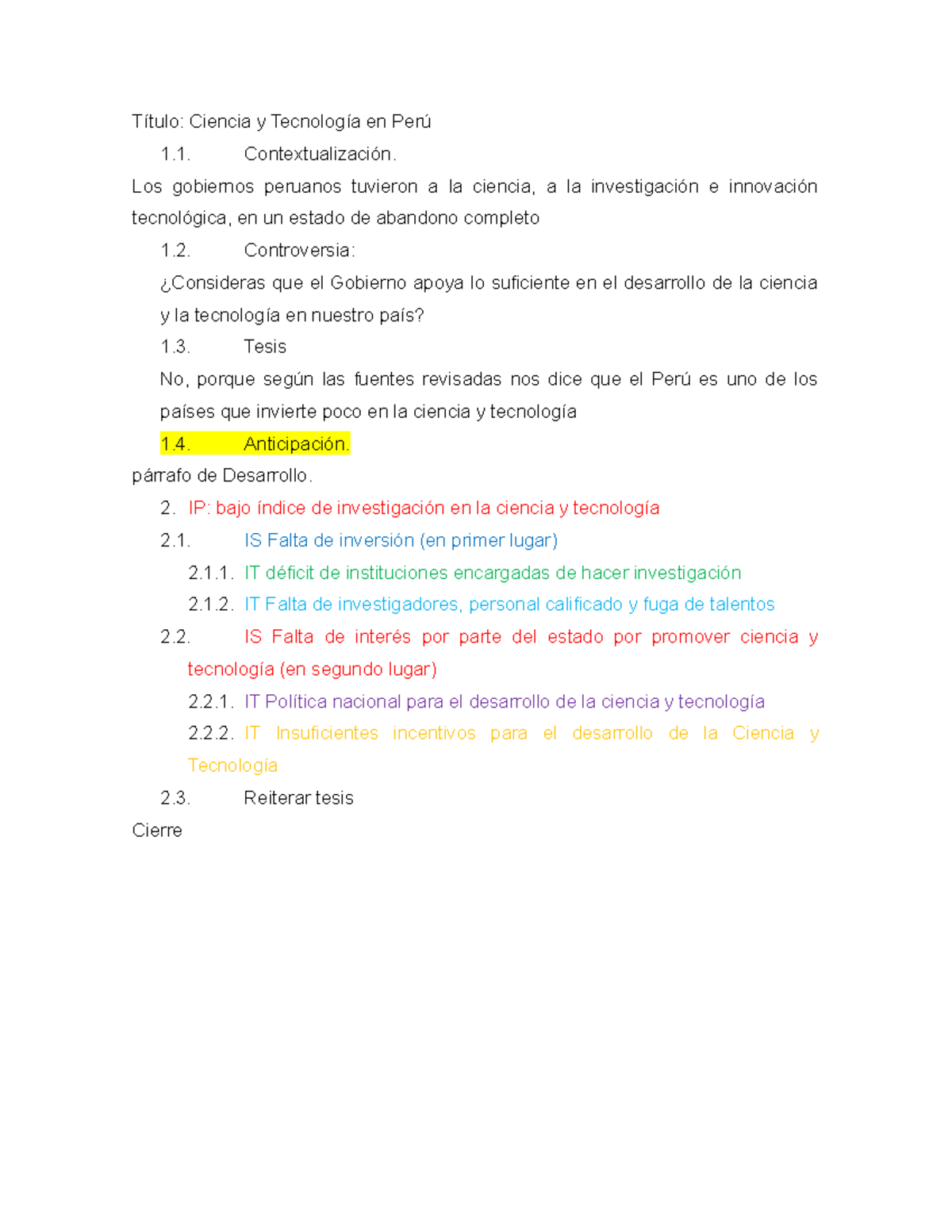 Título: Ciencia y Tecnología en Perú

1.1. Contextualización.

Los gobiernos peruanos tuvieron a la ciencia, a la investigación e innovación tecnológica, en un estado de abandono completo

1.2. Controversia:

¿Consideras que el Gobierno apoya lo suficiente en el desarrollo de la ciencia y la tecnología en nuestro país?

1.3. Tesis

No, porque según las fuentes revisadas nos dice que el Perú es uno de los países que invierte poco en la ciencia y tecnología

1.4. Anticipación.

párrafo de Desarrollo.

2. IP: bajo índice de investigación en la ciencia y tecnología

2.1. IS Falta de inversión (en primer lugar)

2.1.1. IT déficit de instituciones encargadas de hacer investigación

2.1.2. IT Falta de investigadores, personal calificado y fuga de talentos

2.2. IS Falta de interés por parte del estado por promover ciencia y tecnología (en segundo lugar)

2.2.1. IT Política nacional para el desarrollo de la ciencia y tecnología

2.2.2. IT Insuficientes incentivos para el desarrollo de la Ciencia y Tecnología

2.3. Reiterar tesis

Cierre